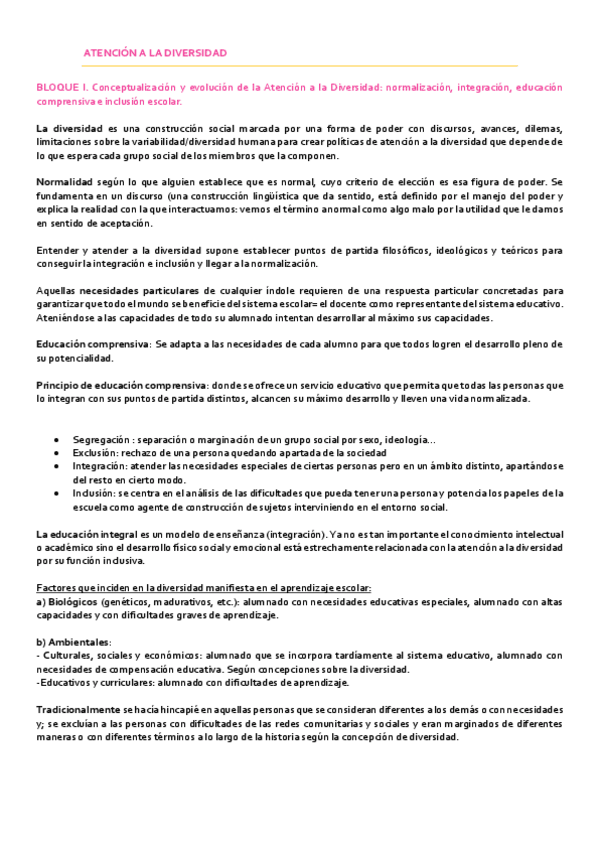 ATENCIÓN A LA DIVERSIDAD

BLOQUE I. Conceptualización y evolución de la Atención a la Diversidad: normalización, integración, educación comprensiva e inclusión escolar.

La diversidad es una construcción social marcada por una forma de poder con discursos, avances, dilemas, limitaciones sobre la variabilidad/diversidad humana para crear políticas de atención a la diversidad que depende de lo que espera cada grupo social de los miembros que la componen.

Normalidad según lo que alguien establece que es normal, cuyo criterio de elección es esa figura de poder. Se fundamenta en un discurso (una construcción lingüística que da sentido, está definido por el manejo del poder y explica la realidad con la que interactuamos: vemos el término anormal como algo malo por la utilidad que le damos en sentido de aceptación.

Entender y atender a la diversidad supone establecer puntos de partida filosóficos, ideológicos y teóricos para conseguir la integración e inclusión y llegar a la normalización.

Aquellas necesidades particulares de cualquier índole requieren de una respuesta particular concretadas para garantizar que todo el mundo se beneficie del sistema escolar= el docente como representante del sistema educativo. Ateniéndose a las capacidades de todo su alumnado intentan desarrollar al máximo sus capacidades.

Educación comprensiva: Se adapta a las necesidades de cada alumno para que todos logren el desarrollo pleno de su potencialidad.

Principio de educación comprensiva: donde se ofrece un servicio educativo que permita que todas las personas que lo integran con sus puntos de partida distintos, alcancen su máximo desarrollo y lleven una vida normalizada.

• Segregación : separación o marginación de un grupo social por sexo, ideología…
• Exclusión: rechazo de una persona quedando apartada de la sociedad
• Integración: atender las necesidades especiales de ciertas personas pero en un ámbito distinto, apartándose del resto en cierto modo.
• Inclusión: se centra en el análisis de las dificultades que pueda tener una persona y potencia los papeles de la escuela como agente de construcción de sujetos interviniendo en el entorno social.

La educación integral es un modelo de enseñanza (integración). Ya no es tan importante el conocimiento intelectual o académico sino el desarrollo físico social y emocional está estrechamente relacionada con la atención a la diversidad por su función inclusiva.

Factores que inciden en la diversidad manifiesta en el aprendizaje escolar:
a) Biológicos (genéticos, madurativos, etc.): alumnado con necesidades educativas especiales, alumnado con altas capacidades y con dificultades graves de aprendizaje.

b) Ambientales:
- Culturales, sociales y económicos: alumnado que se incorpora tardíamente al sistema educativo, alumnado con necesidades de compensación educativa. Según concepciones sobre la diversidad.
-Educativos y curriculares: alumnado con dificultades de aprendizaje.

Tradicionalmente se hacía hincapié en aquellas personas que se consideran diferentes a los demás o con necesidades y; se excluían a las personas con dificultades de las redes comunitarias y sociales y eran marginados de diferentes maneras o con diferentes términos a lo largo de la historia según la concepción de diversidad.